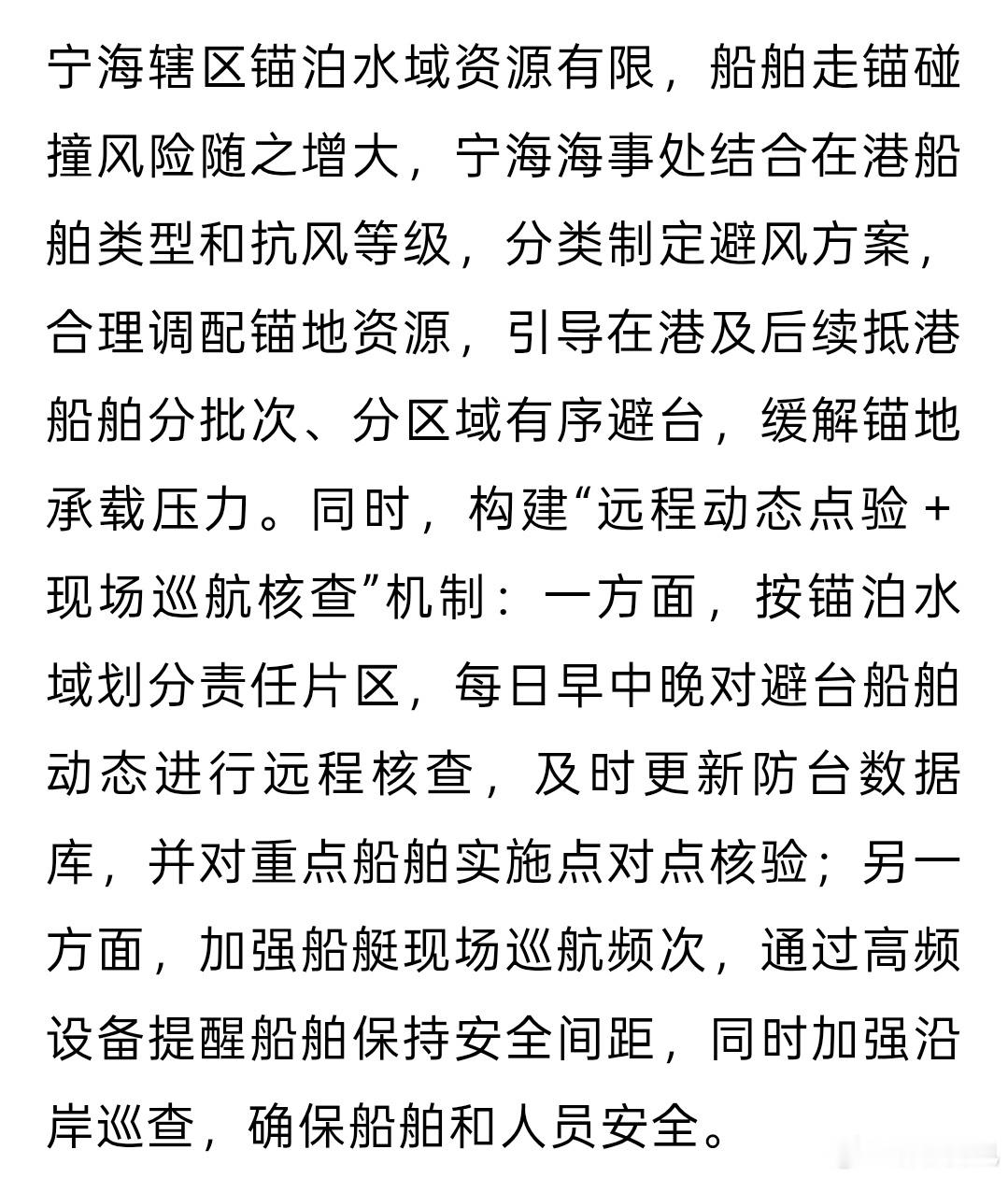 宁海辖区锚泊水域资源有限，船舶走锚碰撞风险随之增大，宁海海事处结合在港船舶类型和抗风等级，分类制定避风方案，合理调配锚地资源，引导在港及后续抵港船舶分批次、分区域有序避台，缓解锚地承载压力。同时，构建“远程动态点验＋现场巡航核查”机制：一方面，按锚泊水域划分责任片区，每日早中晚对避台船舶动态进行远程核查，及时更新防台数据库，并对重点船舶实施点对点核验；另一方面，加强船艇现场巡航频次，通过高频设备提醒船舶保持安全间距，同时加强沿岸巡查，确保船舶和人员安全。